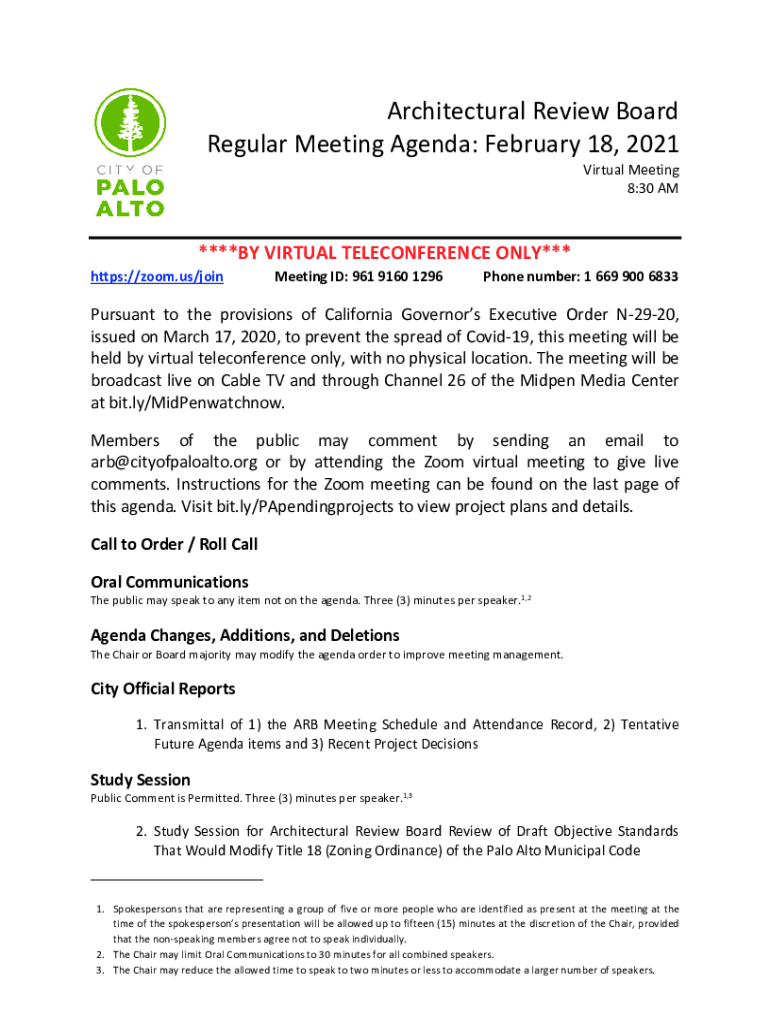 CITY OF PALO ALTO

Architectural Review Board
Regular Meeting Agenda: February 18, 2021

Virtual Meeting
8:30 AM

****BY VIRTUAL TELECONFERENCE ONLY***

https://zoom.us/join Meeting ID: 961 9160 1296 Phone number: 1 669 900 6833

Pursuant to the provisions of California Governor's Executive Order N-29-20, issued on March 17, 2020, to prevent the spread of Covid-19, this meeting will be held by virtual teleconference only, with no physical location. The meeting will be broadcast live on Cable TV and through Channel 26 of the Midpen Media Center at bit.ly/MidPenwatchnow.

Members of the public may comment by sending an email to arb@cityofpaloalto.org or by attending the Zoom virtual meeting to give live comments. Instructions for the Zoom meeting can be found on the last page of this agenda. Visit bit.ly/PApendingprojects to view project plans and details.

Call to Order / Roll Call

Oral Communications
The public may speak to any item not on the agenda. Three (3) minutes per speaker.$^{1,2}$

Agenda Changes, Additions, and Deletions
The Chair or Board majority may modify the agenda order to improve meeting management.

City Official Reports

1. Transmittal of 1) the ARB Meeting Schedule and Attendance Record, 2) Tentative Future Agenda items and 3) Recent Project Decisions

Study Session
Public Comment is Permitted. Three (3) minutes per speaker.$^{1,3}$

2. Study Session for Architectural Review Board Review of Draft Objective Standards That Would Modify Title 18 (Zoning Ordinance) of the Palo Alto Municipal Code

1. Spokespersons that are representing a group of five or more people who are identified as present at the meeting at the time of the spokesperson's presentation will be allowed up to fifteen (15) minutes at the discretion of the Chair, provided that the non-speaking members agree not to speak individually.
2. The Chair may limit Oral Communications to 30 minutes for all combined speakers.
3. The Chair may reduce the allowed time to speak to two minutes or less to accommodate a larger number of speakers.